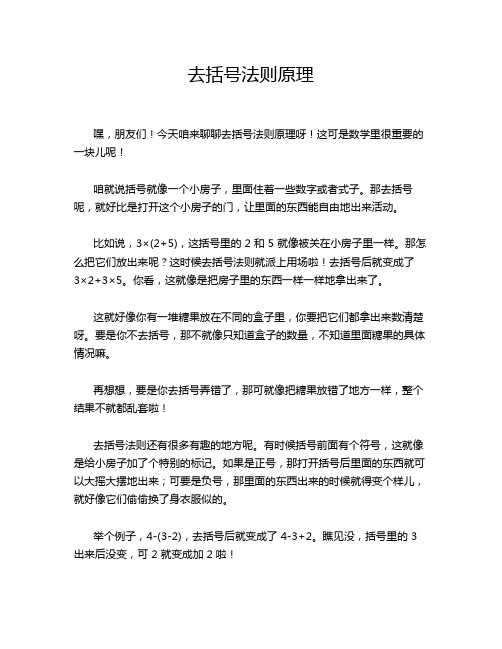 去括号法则原理

嘿，朋友们！今天咱来聊聊去括号法则原理呀！这可是数学里很重要的一块儿呢！

咱就说括号就像一个小房子，里面住着一些数字或者式子。那去括号呢，就好比是打开这个小房子的门，让里面的东西能自由地出来活动。

比如说，$3×(2+5)$，这括号里的 2 和 5 就像被关在小房子里一样。那怎么把它们放出来呢？这时候去括号法则就派上用场啦！去括号后就变成了 $3×2+3×5$。你看，这就像是把房子里的东西一样一样地拿出来了。

这就好像你有一堆糖果放在不同的盒子里，你要把它们都拿出来数清楚呀。要是你不去括号，那不就像只知道盒子的数量，不知道里面糖果的具体情况嘛。

再想想，要是你去括号弄错了，那可就像把糖果放错了地方一样，整个结果不就都乱套啦！

去括号法则还有很多有趣的地方呢。有时候括号前面有个符号，这就像是给小房子加了个特别的标记。如果是正号，那打开括号后里面的东西就可以大摇大摆地出来；可要是负号，那里面的东西出来的时候就得变个样儿，就好像它们偷偷换了身衣服似的。

举个例子，$4-(3-2)$，去括号后就变成了 $4-3+2$。瞧见没，括号里的 3 出来后没变，可 2 就变成加 2 啦！